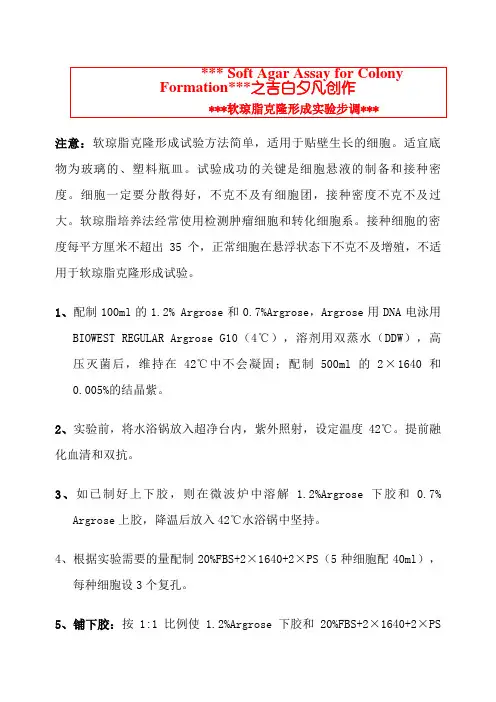 *** Soft Agar Assay for Colony Formation***之吉白夕凡创作

***软琼脂克隆形成实验步调***

注意：软琼脂克隆形成试验方法简单，适用于贴壁生长的细胞。适宜底物为玻璃的、塑料瓶皿。试验成功的关键是细胞悬液的制备和接种密度。细胞一定要分散得好，不克不及有细胞团，接种密度不克不及过大。软琼脂培养法经常使用检测肿瘤细胞和转化细胞系。接种细胞的密度每平方厘米不超出 35 个，正常细胞在悬浮状态下不克不及增殖，不适用于软琼脂克隆形成试验。

1、配制 100ml 的 1.2% Argrose 和 0.7%Argrose，Argrose 用 DNA 电泳用 BIOWEST REGULAR Argrose G10（4℃），溶剂用双蒸水（DDW），高压灭菌后，维持在 42℃中不会凝固；配制 500ml 的 2×1640 和 0.005%的结晶紫。

2、实验前，将水浴锅放入超净台内，紫外照射，设定温度 42℃。提前融化血清和双抗。

3、如已制好上下胶，则在微波炉中溶解 1.2%Argrose 下胶和 0.7% Argrose 上胶，降温后放入 42℃水浴锅中坚持。

4、根据实验需要的量配制 20%FBS+2×1640+2×PS（5 种细胞配 40ml），每种细胞设 3 个复孔。

5、铺下胶：按 1:1 比例使 1.2%Argrose 下胶和 20%FBS+2×1640+2×PS